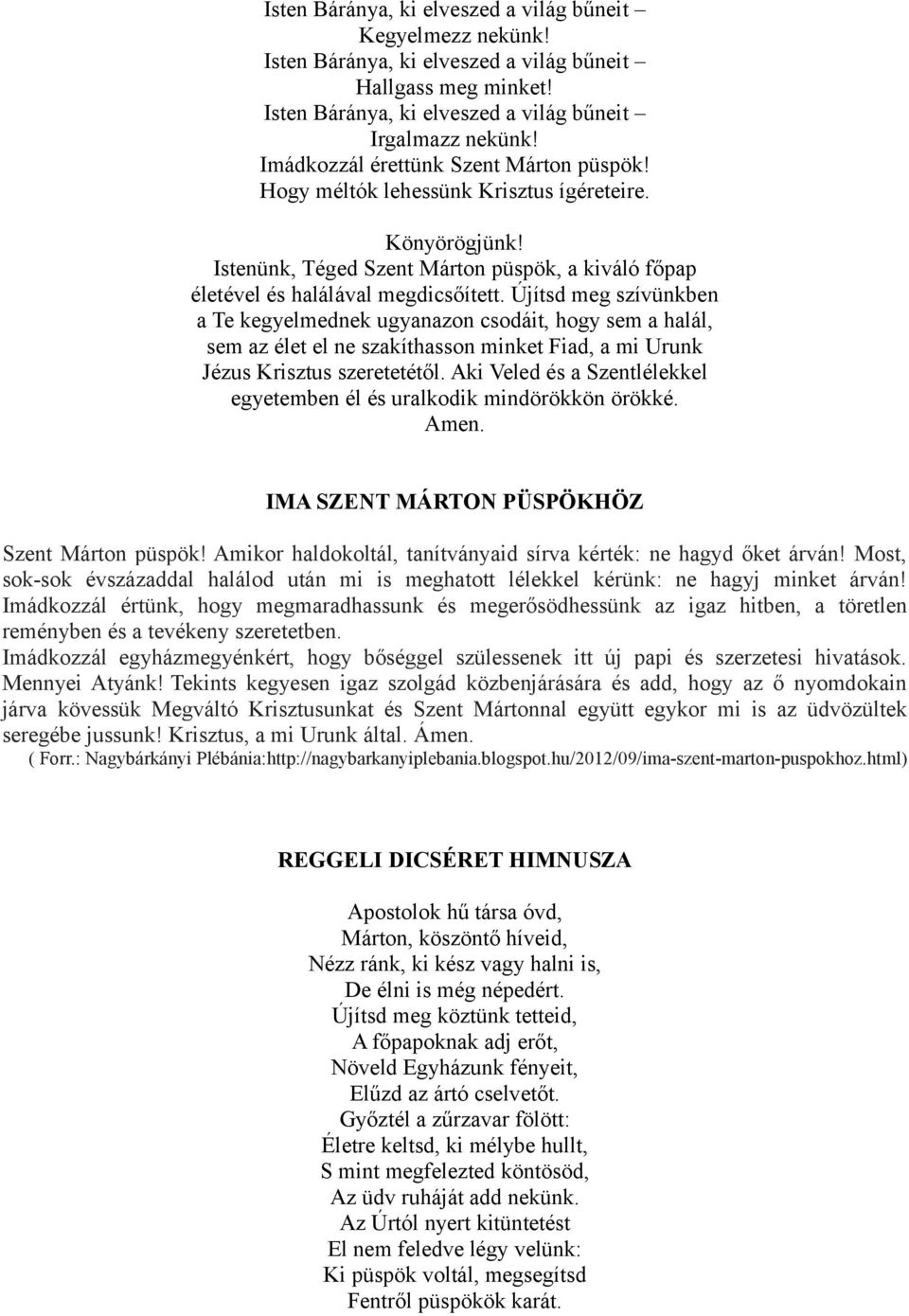 Isten Báránya, ki elveszed a világ bűneit –
Kegyelmezz nekünk!
Isten Báránya, ki elveszed a világ bűneit –
Hallgass meg minket!
Isten Báránya, ki elveszed a világ bűneit –
Irgalmazz nekünk!
Imádkozzál érettünk Szent Márton püspök!
Hogy méltók lehessünk Krisztus ígéreteire.

Könyörögjünk!
Istenünk, Téged Szent Márton püspök, a kiváló főpap életével és halálával megdicsőített. Újítsd meg szívünkben a Te kegyelmednek ugyanazon csodáit, hogy sem a halál, sem az élet el ne szakíthasson minket Fiad, a mi Urunk Jézus Krisztus szeretetétől. Aki Veled és a Szentlélekkel egyetemben él és uralkodik mindörökkön örökké.
Amen.

IMA SZENT MÁRTON PÜSPÖKHÖZ

Szent Márton püspök! Amikor haldokoltál, tanítványaid sírva kérték: ne hagyd őket árván! Most, sok-sok évszázaddal halálod után mi is meghatott lélekkel kérünk: ne hagyj minket árván! Imádkozzál értünk, hogy megmaradhassunk és megerősödhessünk az igaz hitben, a töretlen reményben és a tevékeny szeretetben.
Imádkozzál egyházmegyénkért, hogy bőséggel szülessenek itt új papi és szerzetesi hivatások. Mennyei Atyánk! Tekints kegyesen igaz szolgád közbenjárására és add, hogy az ő nyomdokain járva kövessük Megváltó Krisztusunkat és Szent Mártonnal együtt egykor mi is az üdvözültek seregébe jussunk! Krisztus, a mi Urunk által. Ámen.
( Forr.: Nagybárkányi Plébánia:http://nagybarkanyiplebania.blogspot.hu/2012/09/ima-szent-marton-puspokhoz.html)

REGGELI DICSÉRET HIMNUSZA

Apostolok hű társa óvd,
Márton, köszöntő híveid,
Nézz ránk, ki kész vagy halni is,
De élni is még népedért.
Újítsd meg köztünk tetteid,
A főpapoknak adj erőt,
Növeld Egyházunk fényeit,
Elűzd az ártó cselvetőt.
Győztél a zűrzavar fölött:
Életre keltsd, ki mélybe hullt,
S mint megfelezted köntösöd,
Az üdv ruháját add nekünk.
Az Úrtól nyert kitüntetést
El nem feledve légy velünk:
Ki püspök voltál, megsegítsd
Fentről püspökök karát.